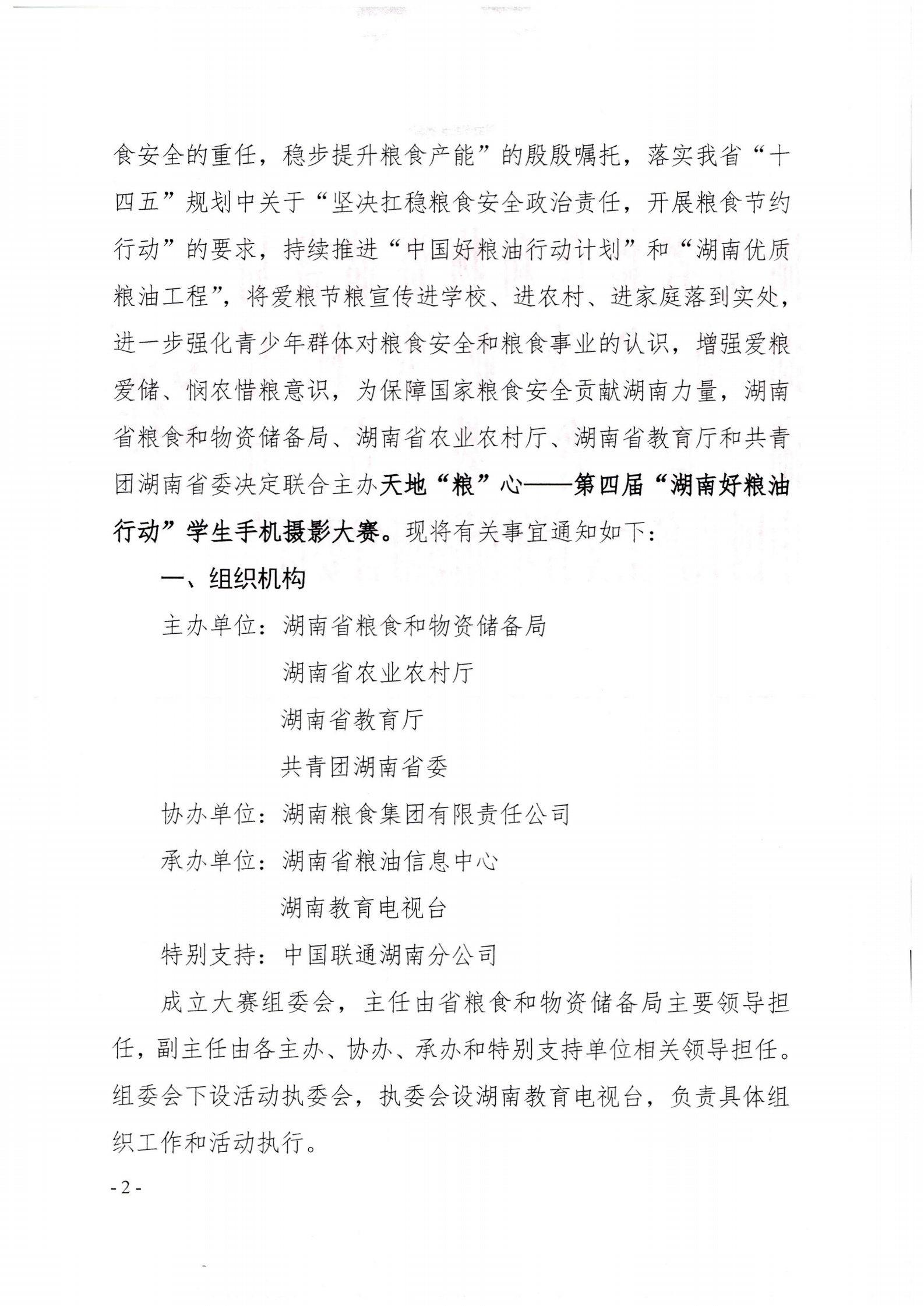 食安全的重任，稳步提升粮食产能”的殷殷嘱托，落实我省“十四五”规划中关于“坚决扛稳粮食安全政治责任，开展粮食节约行动”的要求，持续推进“中国好粮油行动计划”和“湖南优质粮油工程”，将爱粮节粮宣传进学校、进农村、进家庭落到实处，进一步强化青少年群体对粮食安全和粮食事业的认识，增强爱粮爱储、悯农惜粮意识，为保障国家粮食安全贡献湖南力量，湖南省粮食和物资储备局、湖南省农业农村厅、湖南省教育厅和共青团湖南省委决定联合主办天地“粮”心——第四届“湖南好粮油行动”学生手机摄影大赛。现将有关事宜通知如下：

一、组织机构

主办单位：湖南省粮食和物资储备局

湖南省农业农村厅

湖南省教育厅

共青团湖南省委

协办单位：湖南粮食集团有限责任公司

承办单位：湖南省粮油信息中心

湖南教育电视台

特别支持：中国联通湖南分公司

成立大赛组委会，主任由省粮食和物资储备局主要领导担任，副主任由各主办、协办、承办和特别支持单位相关领导担任。组委会下设活动执委会，执委会设湖南教育电视台，负责具体组织工作和活动执行。

- 2 -